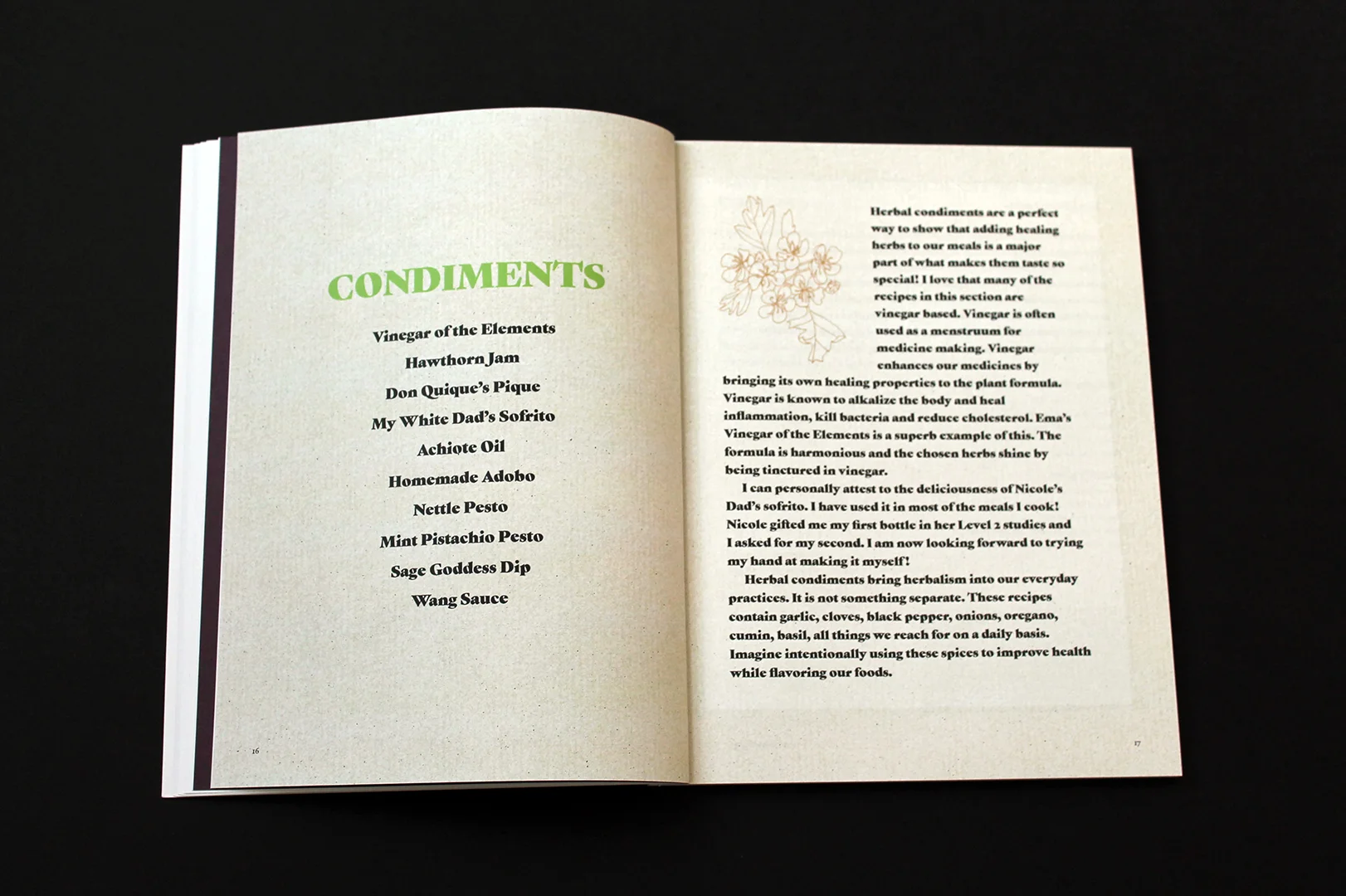 CONDIMENTS

Vinegar of the Elements
Hawthorn Jam
Don Quique's Pique
My White Dad's Sofrito
Achiote Oil
Homemade Adobo
Nettle Pesto
Mint Pistachio Pesto
Sage Goddess Dip
Wang Sauce

16

Herbal condiments are a perfect way to show that adding healing herbs to our meals is a major part of what makes them taste so special! I love that many of the recipes in this section are vinegar based. Vinegar is often used as a menstruum for medicine making. Vinegar enhances our medicines by bringing its own healing properties to the plant formula. Vinegar is known to alkalize the body and heal inflammation, kill bacteria and reduce cholesterol. Ema's Vinegar of the Elements is a superb example of this. The formula is harmonious and the chosen herbs shine by being tinctured in vinegar.

I can personally attest to the deliciousness of Nicole's Dad's sofrito. I have used it in most of the meals I cook! Nicole gifted me my first bottle in her Level 2 studies and I asked for my second. I am now looking forward to trying my hand at making it myself!

Herbal condiments bring herbalism into our everyday practices. It is not something separate. These recipes contain garlic, cloves, black pepper, onions, oregano, cumin, basil, all things we reach for on a daily basis. Imagine intentionally using these spices to improve health while flavoring our foods.

17